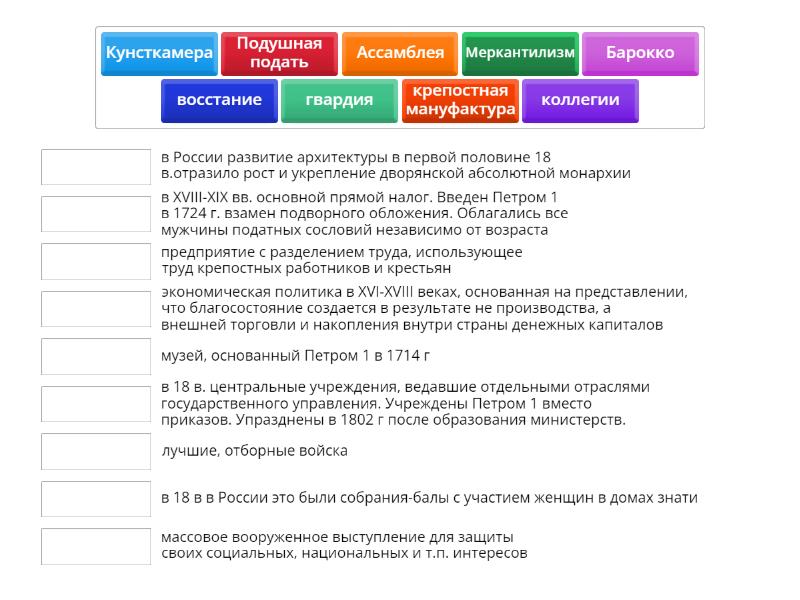 Кунсткамера
Подушная подать
Ассамблея
Меркантилизм
Барокко
восстание
гвардия
крепостная мануфактура
коллегии

в России развитие архитектуры в первой половине 18 в.отразило рост и укрепление дворянской абсолютной монархии

в XVIII-XIX вв. основной прямой налог. Введен Петром 1 в 1724 г. взамен подворного обложения. Облагались все мужчины податных сословий независимо от возраста

предприятие с разделением труда, использующее труд крепостных работников и крестьян

экономическая политика в XVI-XVIII веках, основанная на представлении, что благосостояние создается в результате не производства, а внешней торговли и накопления внутри страны денежных капиталов

музей, основанный Петром 1 в 1714 г

в 18 в. центральные учреждения, ведавшие отдельными отраслями государственного управления. Учреждены Петром 1 вместо приказов. Упразднены в 1802 г после образования министерств.

лучшие, отборные войска

в 18 в в России это были собрания-балы с участием женщин в домах знати

массовое вооруженное выступление для защиты своих социальных, национальных и т.п. интересов